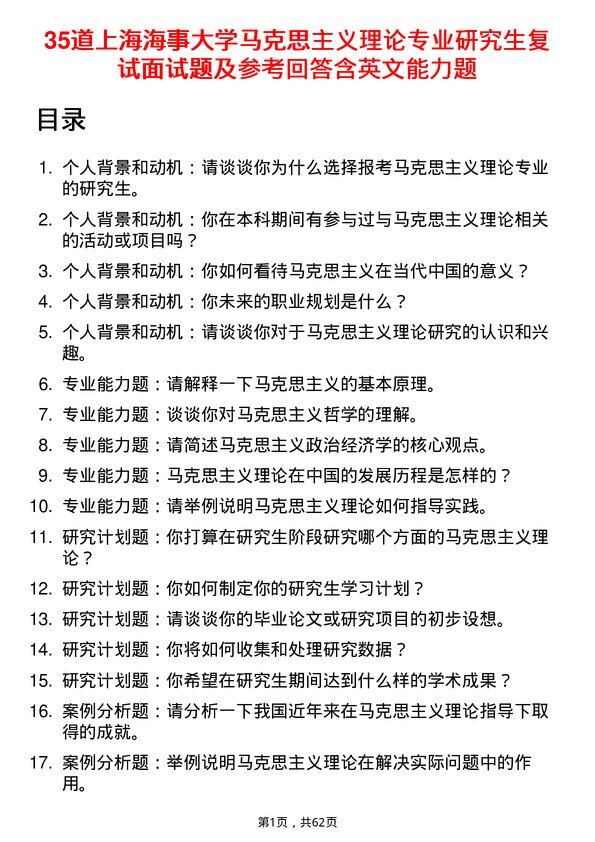 35道上海海事大学马克思主义理论专业研究生复试面试题及参考回答含英文能力题

目录

1. 个人背景和动机：请谈谈你为什么选择报考马克思主义理论专业的研究生。
2. 个人背景和动机：你在本科期间有参与过与马克思主义理论相关的活动或项目吗？
3. 个人背景和动机：你如何看待马克思主义在当代中国的意义？
4. 个人背景和动机：你未来的职业规划是什么？
5. 个人背景和动机：请谈谈你对于马克思主义理论研究的认识和兴趣。
6. 专业能力题：请解释一下马克思主义的基本原理。
7. 专业能力题：谈谈你对马克思主义哲学的理解。
8. 专业能力题：请简述马克思主义政治经济学的核心观点。
9. 专业能力题：马克思主义理论在中国的发展历程是怎样的？
10. 专业能力题：请举例说明马克思主义理论如何指导实践。
11. 研究计划题：你打算在研究生阶段研究哪个方面的马克思主义理论？
12. 研究计划题：你如何制定你的研究生学习计划？
13. 研究计划题：请谈谈你的毕业论文或研究项目的初步设想。
14. 研究计划题：你将如何收集和处理研究数据？
15. 研究计划题：你希望在研究生期间达到什么样的学术成果？
16. 案例分析题：请分析一下我国近年来在马克思主义理论指导下取得的成就。
17. 案例分析题：举例说明马克思主义理论在解决实际问题中的作用。

第1页，共62页